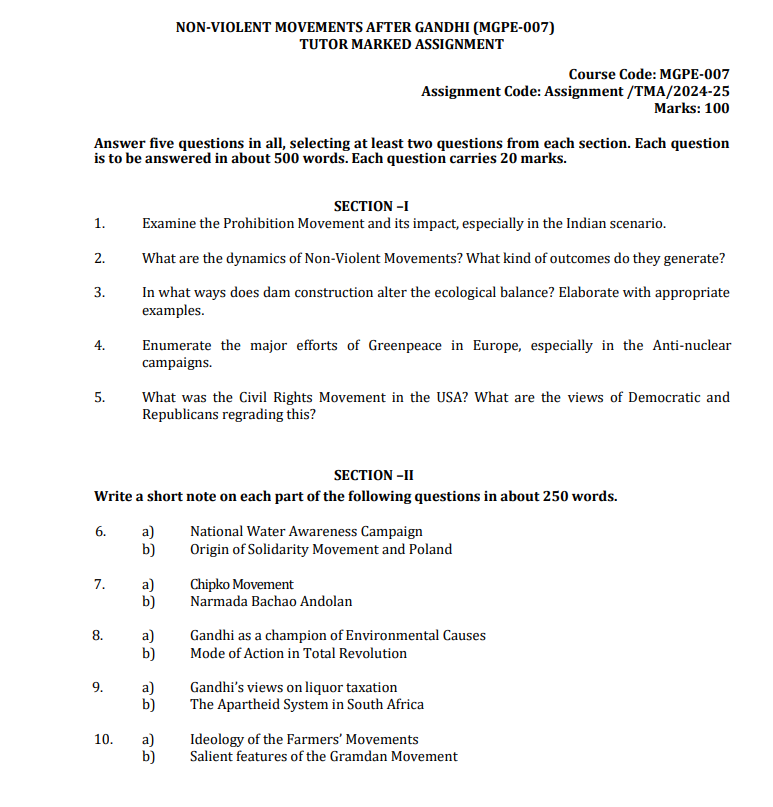 NON-VIOLENT MOVEMENTS AFTER GANDHI (MGPE-007)
TUTOR MARKED ASSIGNMENT

Course Code: MGPE-007
Assignment Code: Assignment /TMA/2024-25
Marks: 100

Answer five questions in all, selecting at least two questions from each section. Each question is to be answered in about 500 words. Each question carries 20 marks.

SECTION –I

1. Examine the Prohibition Movement and its impact, especially in the Indian scenario.

2. What are the dynamics of Non-Violent Movements? What kind of outcomes do they generate?

3. In what ways does dam construction alter the ecological balance? Elaborate with appropriate examples.

4. Enumerate the major efforts of Greenpeace in Europe, especially in the Anti-nuclear campaigns.

5. What was the Civil Rights Movement in the USA? What are the views of Democratic and Republicans regrading this?

SECTION –II

Write a short note on each part of the following questions in about 250 words.

6. a) National Water Awareness Campaign
b) Origin of Solidarity Movement and Poland

7. a) Chipko Movement
b) Narmada Bachao Andolan

8. a) Gandhi as a champion of Environmental Causes
b) Mode of Action in Total Revolution

9. a) Gandhi's views on liquor taxation
b) The Apartheid System in South Africa

10. a) Ideology of the Farmers' Movements
b) Salient features of the Gramdan Movement